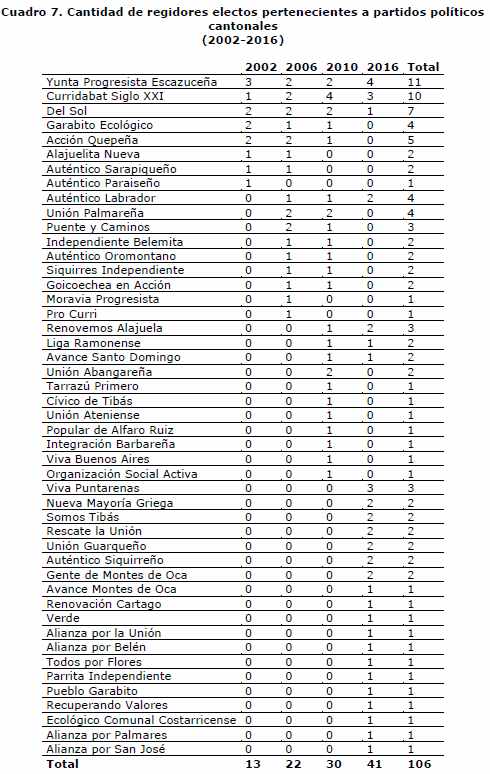 Cuadro 7. Cantidad de regidores electos pertenecientes a partidos políticos cantonales
(2002-2016)

| | 2002 | 2006 | 2010 | 2016 | Total |
|---|---|---|---|---|---|
| Yunta Progresista Escazuceña | 3 | 2 | 2 | 4 | 11 |
| Curridabat Siglo XXI | 1 | 2 | 4 | 3 | 10 |
| Del Sol | 2 | 2 | 2 | 1 | 7 |
| Garabito Ecológico | 2 | 1 | 1 | 0 | 4 |
| Acción Quepeña | 2 | 2 | 1 | 0 | 5 |
| Alajuelita Nueva | 1 | 1 | 0 | 0 | 2 |
| Auténtico Sarapiqueño | 1 | 1 | 0 | 0 | 2 |
| Auténtico Paraiseño | 1 | 0 | 0 | 0 | 1 |
| Auténtico Labrador | 0 | 1 | 1 | 2 | 4 |
| Unión Palmareña | 0 | 2 | 2 | 0 | 4 |
| Puente y Caminos | 0 | 2 | 1 | 0 | 3 |
| Independiente Belemita | 0 | 1 | 1 | 0 | 2 |
| Auténtico Oromontano | 0 | 1 | 1 | 0 | 2 |
| Siquirres Independiente | 0 | 1 | 1 | 0 | 2 |
| Goicoechea en Acción | 0 | 1 | 1 | 0 | 2 |
| Moravia Progresista | 0 | 1 | 0 | 0 | 1 |
| Pro Curri | 0 | 1 | 0 | 0 | 1 |
| Renovemos Alajuela | 0 | 0 | 1 | 2 | 3 |
| Liga Ramonense | 0 | 0 | 1 | 1 | 2 |
| Avance Santo Domingo | 0 | 0 | 1 | 1 | 2 |
| Unión Abangareña | 0 | 0 | 2 | 0 | 2 |
| Tarrazú Primero | 0 | 0 | 1 | 0 | 1 |
| Cívico de Tibás | 0 | 0 | 1 | 0 | 1 |
| Unión Ateniense | 0 | 0 | 1 | 0 | 1 |
| Popular de Alfaro Ruiz | 0 | 0 | 1 | 0 | 1 |
| Integración Barbareña | 0 | 0 | 1 | 0 | 1 |
| Viva Buenos Aires | 0 | 0 | 1 | 0 | 1 |
| Organización Social Activa | 0 | 0 | 1 | 0 | 1 |
| Viva Puntarenas | 0 | 0 | 0 | 3 | 3 |
| Nueva Mayoría Griega | 0 | 0 | 0 | 2 | 2 |
| Somos Tibás | 0 | 0 | 0 | 2 | 2 |
| Rescate la Unión | 0 | 0 | 0 | 2 | 2 |
| Unión Guarqueño | 0 | 0 | 0 | 2 | 2 |
| Auténtico Siquirreño | 0 | 0 | 0 | 2 | 2 |
| Gente de Montes de Oca | 0 | 0 | 0 | 2 | 2 |
| Avance Montes de Oca | 0 | 0 | 0 | 1 | 1 |
| Renovación Cartago | 0 | 0 | 0 | 1 | 1 |
| Verde | 0 | 0 | 0 | 1 | 1 |
| Alianza por la Unión | 0 | 0 | 0 | 1 | 1 |
| Alianza por Belén | 0 | 0 | 0 | 1 | 1 |
| Todos por Flores | 0 | 0 | 0 | 1 | 1 |
| Parrita Independiente | 0 | 0 | 0 | 1 | 1 |
| Pueblo Garabito | 0 | 0 | 0 | 1 | 1 |
| Recuperando Valores | 0 | 0 | 0 | 1 | 1 |
| Ecológico Comunal Costarricense | 0 | 0 | 0 | 1 | 1 |
| Alianza por Palmares | 0 | 0 | 0 | 1 | 1 |
| Alianza por San José | 0 | 0 | 0 | 1 | 1 |
| Total | 13 | 22 | 30 | 41 | 106 |